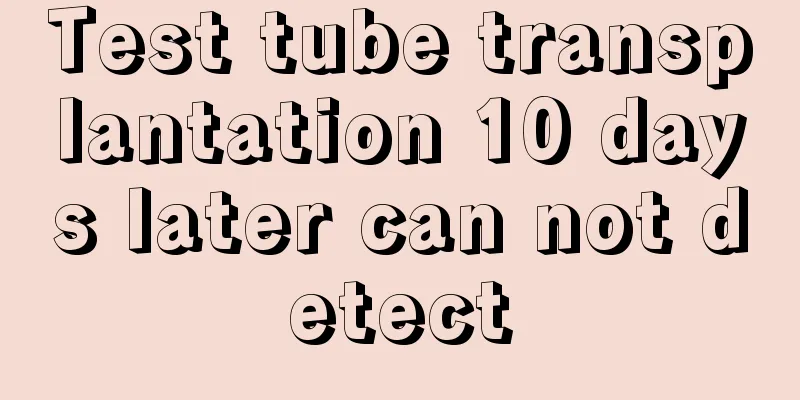 Test tube transplantation 10 days later can not detect